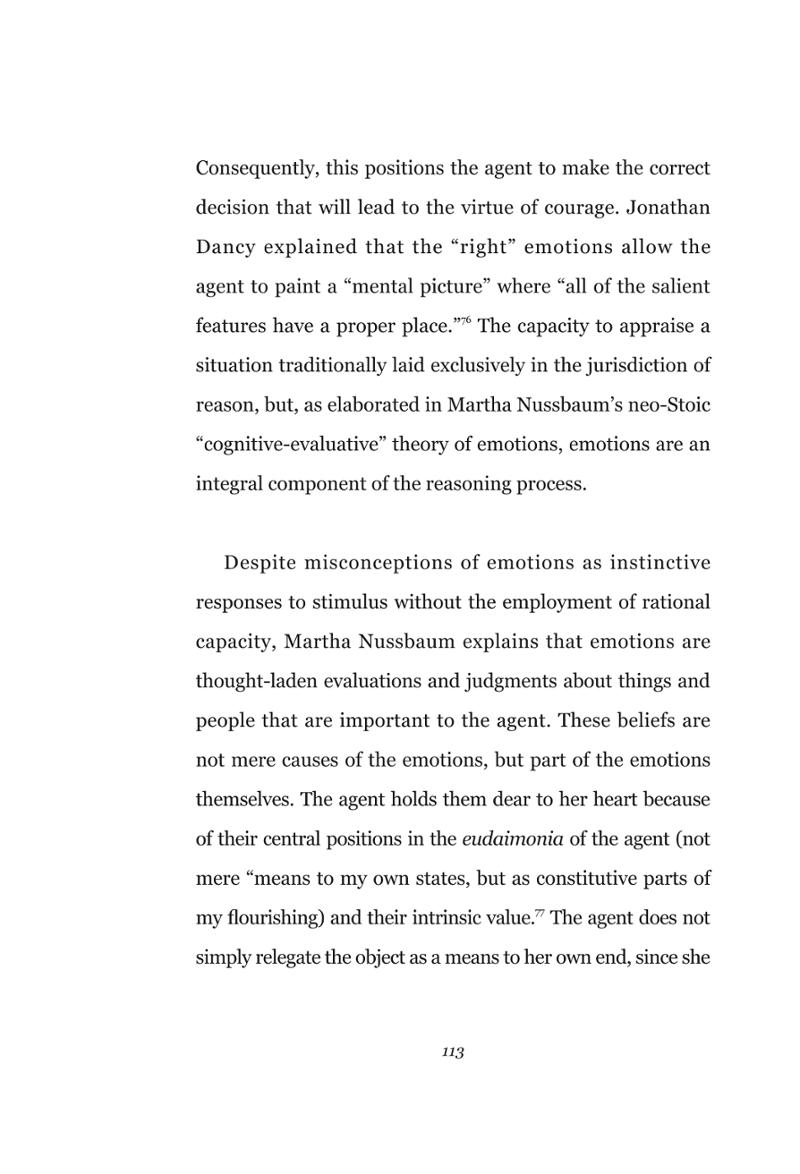 Consequently, this positions the agent to make the correct decision that will lead to the virtue of courage. Jonathan Dancy explained that the "right" emotions allow the agent to paint a "mental picture" where "all of the salient features have a proper place."$^{76}$ The capacity to appraise a situation traditionally laid exclusively in the jurisdiction of reason, but, as elaborated in Martha Nussbaum's neo-Stoic "cognitive-evaluative" theory of emotions, emotions are an integral component of the reasoning process.

Despite misconceptions of emotions as instinctive responses to stimulus without the employment of rational capacity, Martha Nussbaum explains that emotions are thought-laden evaluations and judgments about things and people that are important to the agent. These beliefs are not mere causes of the emotions, but part of the emotions themselves. The agent holds them dear to her heart because of their central positions in the eudaimonia of the agent (not mere "means to my own states, but as constitutive parts of my flourishing) and their intrinsic value.$^{77}$ The agent does not simply relegate the object as a means to her own end, since she

113